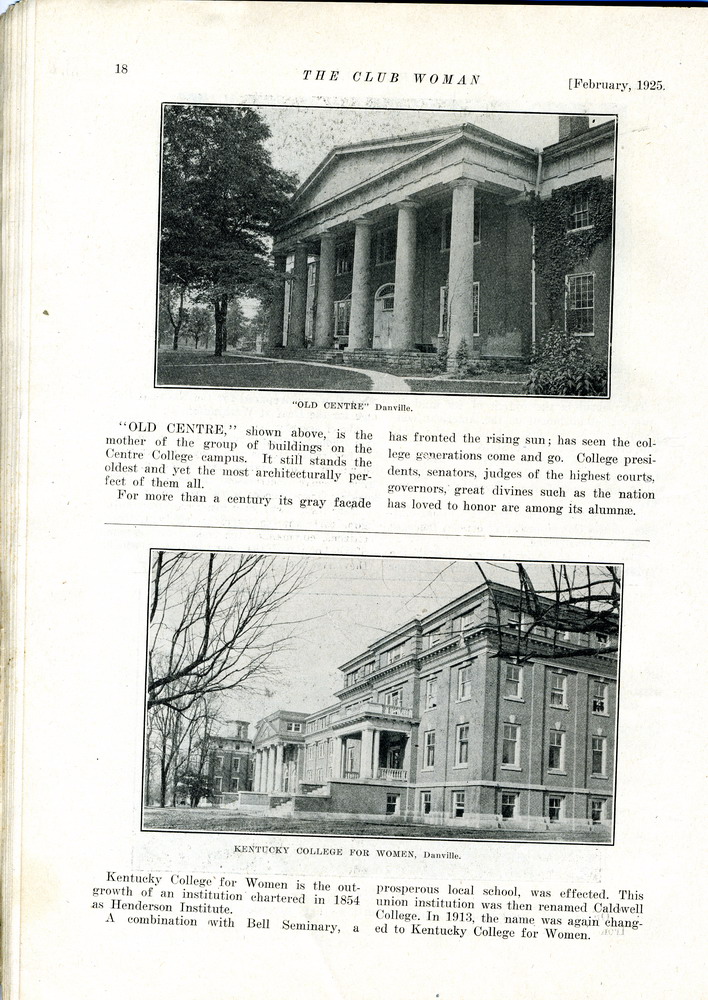 18

THE CLUB WOMAN

[February, 1925.

"OLD CENTRE" Danville.

"OLD CENTRE," shown above, is the mother of the group of buildings on the Centre College campus. It still stands the oldest and yet the most architecturally perfect of them all.

For more than a century its gray facade has fronted the rising sun; has seen the college generations come and go. College presidents, senators, judges of the highest courts, governors, great divines such as the nation has loved to honor are among its alumnæ.

KENTUCKY COLLEGE FOR WOMEN, Danville.

Kentucky College for Women is the outgrowth of an institution chartered in 1854 as Henderson Institute.

A combination with Bell Seminary, a prosperous local school, was effected. This union institution was then renamed Caldwell College. In 1913, the name was again changed to Kentucky College for Women.